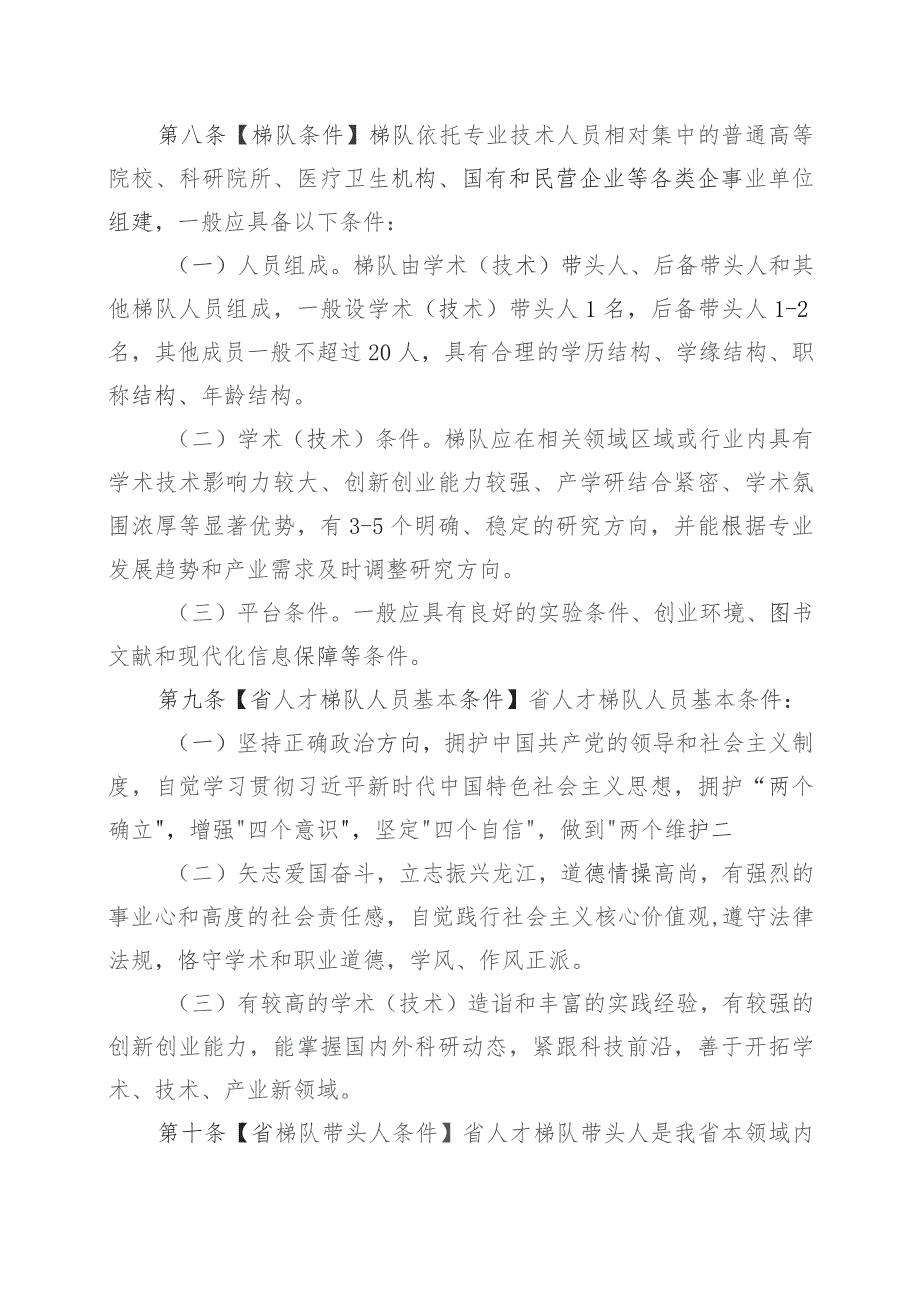 第八条【梯队条件】梯队依托专业技术人员相对集中的普通高等院校、科研院所、医疗卫生机构、国有和民营企业等各类企事业单位组建，一般应具备以下条件：

（一）人员组成。梯队由学术（技术）带头人、后备带头人和其他梯队人员组成，一般设学术（技术）带头人1名，后备带头人1-2名，其他成员一般不超过20人，具有合理的学历结构、学缘结构、职称结构、年龄结构。

（二）学术（技术）条件。梯队应在相关领域区域或行业内具有学术技术影响力较大、创新创业能力较强、产学研结合紧密、学术氛围浓厚等显著优势，有3-5个明确、稳定的研究方向，并能根据专业发展趋势和产业需求及时调整研究方向。

（三）平台条件。一般应具有良好的实验条件、创业环境、图书文献和现代化信息保障等条件。

第九条【省人才梯队人员基本条件】省人才梯队人员基本条件：

（一）坚持正确政治方向，拥护中国共产党的领导和社会主义制度，自觉学习贯彻习近平新时代中国特色社会主义思想，拥护“两个确立",增强"四个意识",坚定"四个自信",做到"两个维护二

（二）矢志爱国奋斗，立志振兴龙江，道德情操高尚，有强烈的事业心和高度的社会责任感，自觉践行社会主义核心价值观,遵守法律法规，恪守学术和职业道德，学风、作风正派。

（三）有较高的学术（技术）造诣和丰富的实践经验，有较强的创新创业能力，能掌握国内外科研动态，紧跟科技前沿，善于开拓学术、技术、产业新领域。

第十条【省梯队带头人条件】省人才梯队带头人是我省本领域内